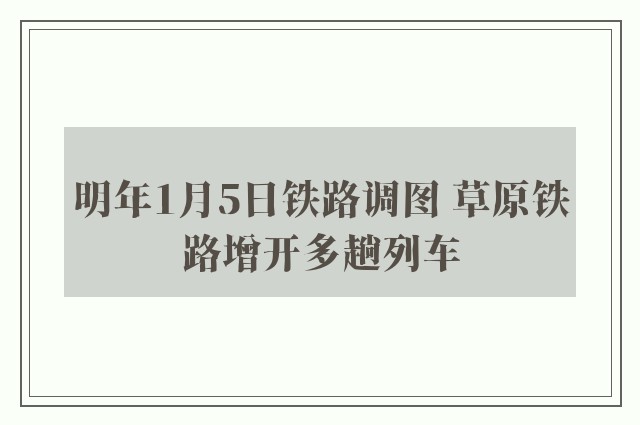 明年1月5日铁路调图 草原铁路增开多趟列车